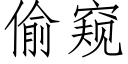 偷窥